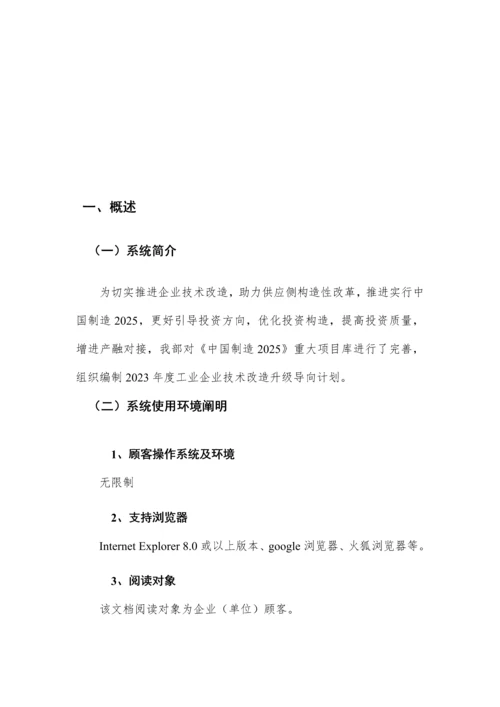 一、概述

（一）系统简介

为切实推进企业技术改造，助力供应侧构造性改革，推进实行中国制造 2025，更好引导投资方向，优化投资构造，提高投资质量，增进产融对接，我部对《中国制造 2025》重大项目库进行了完善，组织编制 2023 年度工业企业技术改造升级导向计划。

（二）系统使用环境阐明

1、顾客操作系统及环境

无限制

2、支持浏览器

Internet Explorer 8.0 或以上版本、google 浏览器、火狐浏览器等。

3、阅读对象

该文档阅读对象为企业（单位）顾客。